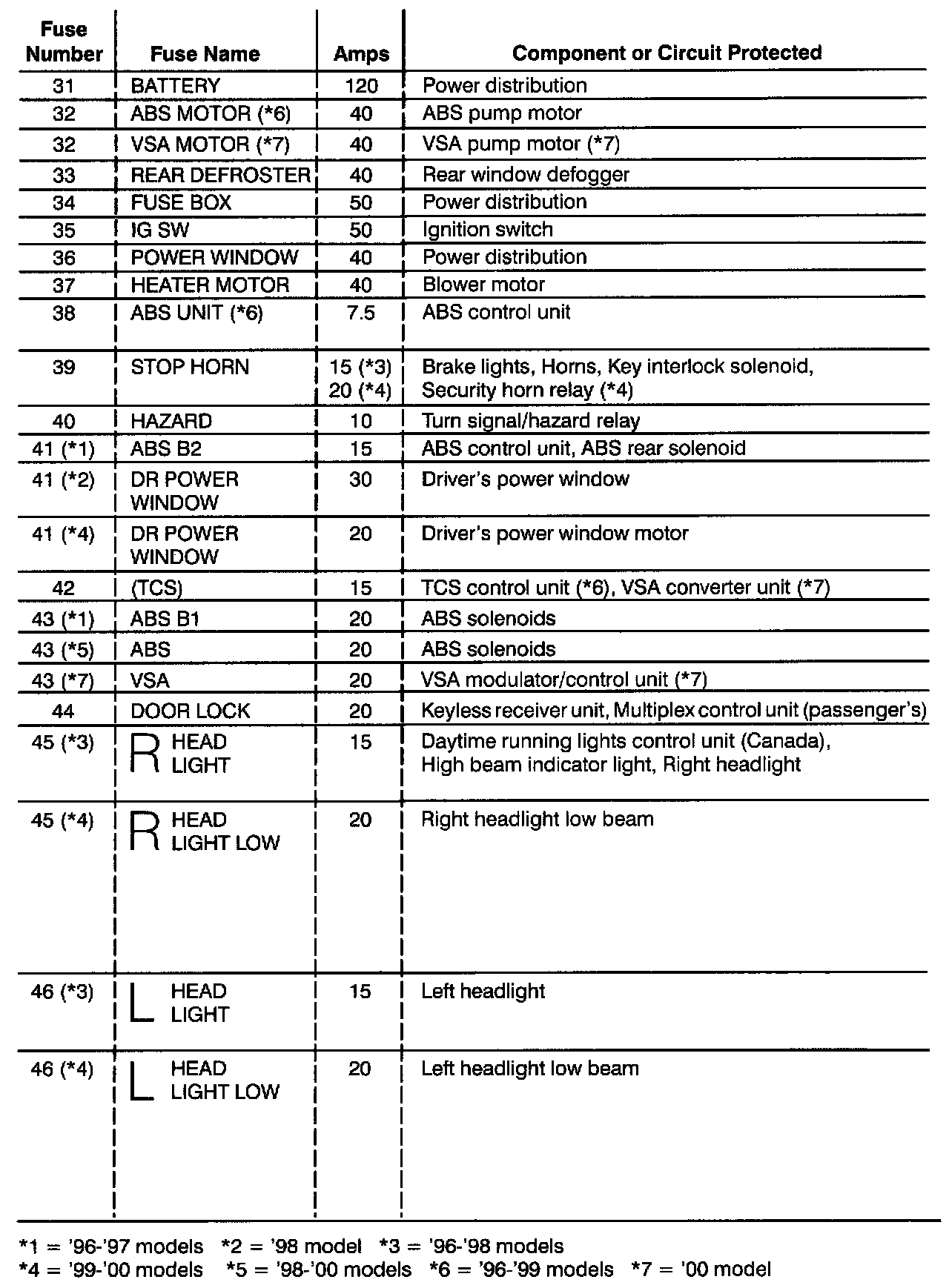 | Fuse Number | Fuse Name | Amps | Component or Circuit Protected |
|---|---|---|---|
| 31 | BATTERY | 120 | Power distribution |
| 32 | ABS MOTOR (*6) | 40 | ABS pump motor |
| 32 | VSA MOTOR (*7) | 40 | VSA pump motor (*7) |
| 33 | REAR DEFROSTER | 40 | Rear window defogger |
| 34 | FUSE BOX | 50 | Power distribution |
| 35 | IG SW | 50 | Ignition switch |
| 36 | POWER WINDOW | 40 | Power distribution |
| 37 | HEATER MOTOR | 40 | Blower motor |
| 38 | ABS UNIT (*6) | 7.5 | ABS control unit |
| 39 | STOP HORN | 15 (*3) 20 (*4) | Brake lights, Horns, Key interlock solenoid, Security horn relay (*4) |
| 40 | HAZARD | 10 | Turn signal/hazard relay |
| 41 (*1) | ABS B2 | 15 | ABS control unit, ABS rear solenoid |
| 41 (*2) | DR POWER WINDOW | 30 | Driver's power window |
| 41 (*4) | DR POWER WINDOW | 20 | Driver's power window motor |
| 42 | (TCS) | 15 | TCS control unit (*6), VSA converter unit (*7) |
| 43 (*1) | ABS B1 | 20 | ABS solenoids |
| 43 (*5) | ABS | 20 | ABS solenoids |
| 43 (*7) | VSA | 20 | VSA modulator/control unit (*7) |
| 44 | DOOR LOCK | 20 | Keyless receiver unit, Multiplex control unit (passenger's) |
| 45 (*3) | R HEAD LIGHT | 15 | Daytime running lights control unit (Canada), High beam indicator light, Right headlight |
| 45 (*4) | R HEAD LIGHT LOW | 20 | Right headlight low beam |
| 46 (*3) | L HEAD LIGHT | 15 | Left headlight |
| 46 (*4) | L HEAD LIGHT LOW | 20 | Left headlight low beam |

*1 = '96-'97 models *2 = '98 model *3 = '96-'98 models
*4 = '99-'00 models *5 = '98-'00 models *6 = '96-'99 models *7 = '00 model